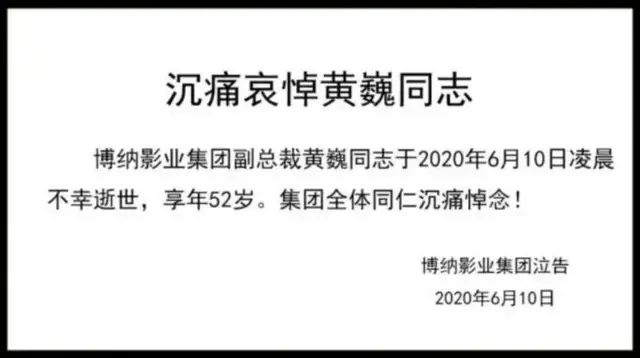 沉痛哀悼黄巍同志

博纳影业集团副总裁黄巍同志于2020年6月10日凌晨不幸逝世，享年52岁。集团全体同仁沉痛悼念！

博纳影业集团泣告
2020年6月10日